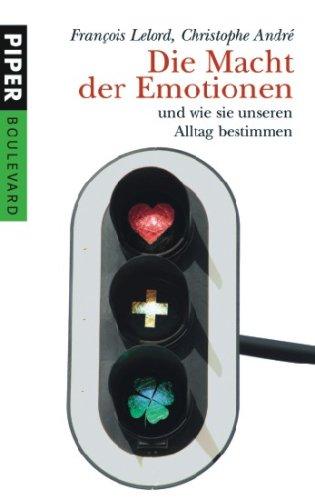 PIPER
BOULEVARD

François Lelord, Christophe André
Die Macht der Emotionen
und wie sie unseren Alltag bestimmen